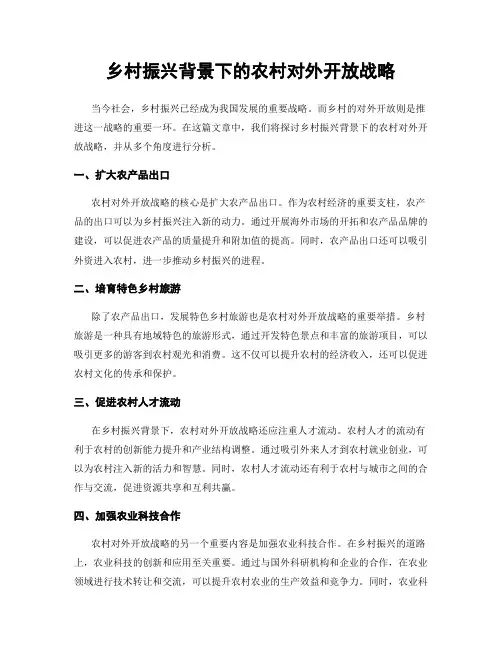 乡村振兴背景下的农村对外开放战略

当今社会，乡村振兴已经成为我国发展的重要战略。而乡村的对外开放则是推进这一战略的重要一环。在这篇文章中，我们将探讨乡村振兴背景下的农村对外开放战略，并从多个角度进行分析。

一、扩大农产品出口

农村对外开放战略的核心是扩大农产品出口。作为农村经济的重要支柱，农产品的出口可以为乡村振兴注入新的动力。通过开展海外市场的开拓和农产品品牌的建设，可以促进农产品的质量提升和附加值的提高。同时，农产品出口还可以吸引外资进入农村，进一步推动乡村振兴的进程。

二、培育特色乡村旅游

除了农产品出口，发展特色乡村旅游也是农村对外开放战略的重要举措。乡村旅游是一种具有地域特色的旅游形式，通过开发特色景点和丰富的旅游项目，可以吸引更多的游客到农村观光和消费。这不仅可以提升农村的经济收入，还可以促进农村文化的传承和保护。

三、促进农村人才流动

在乡村振兴背景下，农村对外开放战略还应注重人才流动。农村人才的流动有利于农村的创新能力提升和产业结构调整。通过吸引外来人才到农村就业创业，可以为农村注入新的活力和智慧。同时，农村人才流动还有利于农村与城市之间的合作与交流，促进资源共享和互利共赢。

四、加强农业科技合作

农村对外开放战略的另一个重要内容是加强农业科技合作。在乡村振兴的道路上，农业科技的创新和应用至关重要。通过与国外科研机构和企业的合作，在农业领域进行技术转让和交流，可以提升农村农业的生产效益和竞争力。同时，农业科